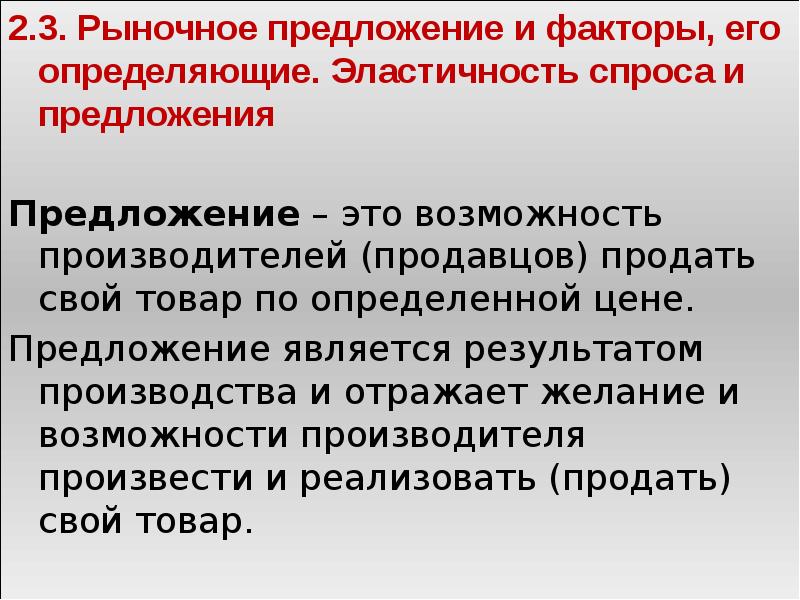 2.3. Рыночное предложение и факторы, его определяющие. Эластичность спроса и предложения

Предложение – это возможность производителей (продавцов) продать свой товар по определенной цене.

Предложение является результатом производства и отражает желание и возможности производителя произвести и реализовать (продать) свой товар.